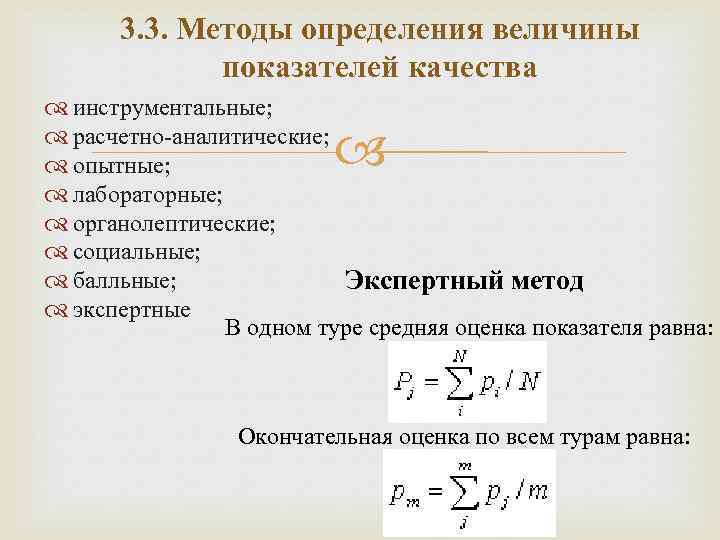 3.3. Методы определения величины показателей качества

инструментальные;
расчетно-аналитические;
опытные;
лабораторные;
органолептические;
социальные;
балльные;
экспертные

Экспертный метод

В одном туре средняя оценка показателя равна:

$P_j = \sum_{i}^{N} p_i / N$

Окончательная оценка по всем турам равна:

$p_m = \sum_{j}^{m} p_j / m$